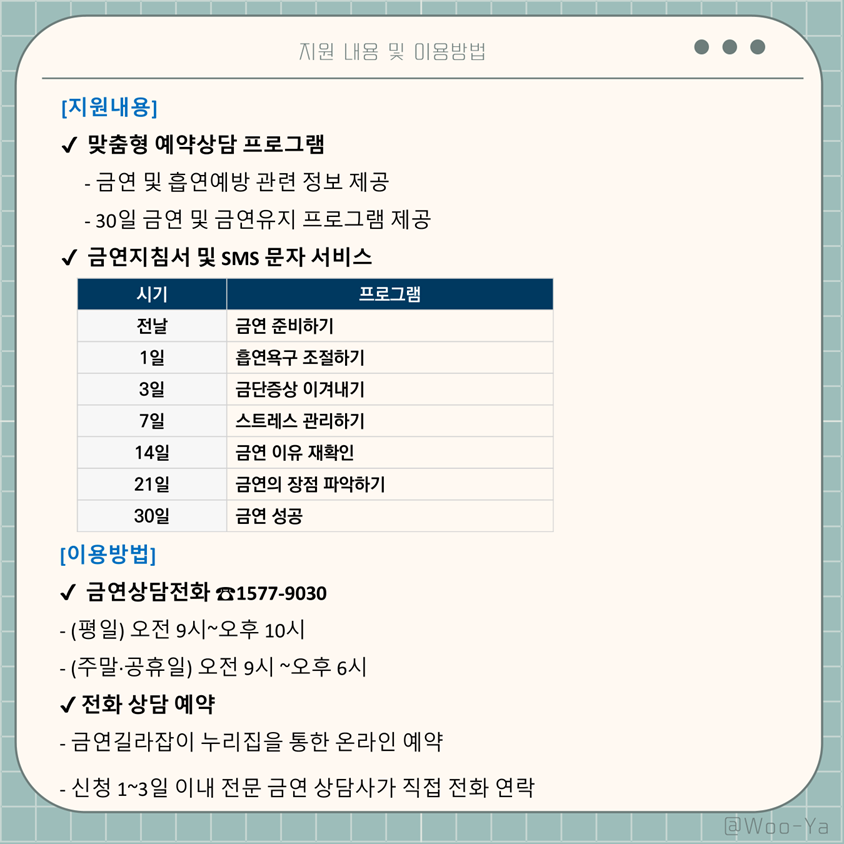 지원 내용 및 이용방법

[지원내용]

✔ 맞춤형 예약상담 프로그램

- 금연 및 흡연예방 관련 정보 제공

- 30일 금연 및 금연유지 프로그램 제공

✔ 금연지침서 및 SMS 문자 서비스

| 시기 | 프로그램 |
|---|---|
| 전날 | 금연 준비하기 |
| 1일 | 흡연욕구 조절하기 |
| 3일 | 금단증상 이겨내기 |
| 7일 | 스트레스 관리하기 |
| 14일 | 금연 이유 재확인 |
| 21일 | 금연의 장점 파악하기 |
| 30일 | 금연 성공 |

[이용방법]

✔ 금연상담전화 ☎1577-9030

- (평일) 오전 9시~오후 10시

- (주말·공휴일) 오전 9시 ~오후 6시

✔ 전화 상담 예약

- 금연길라잡이 누리집을 통한 온라인 예약

- 신청 1~3일 이내 전문 금연 상담사가 직접 전화 연락

@Woo-Ya